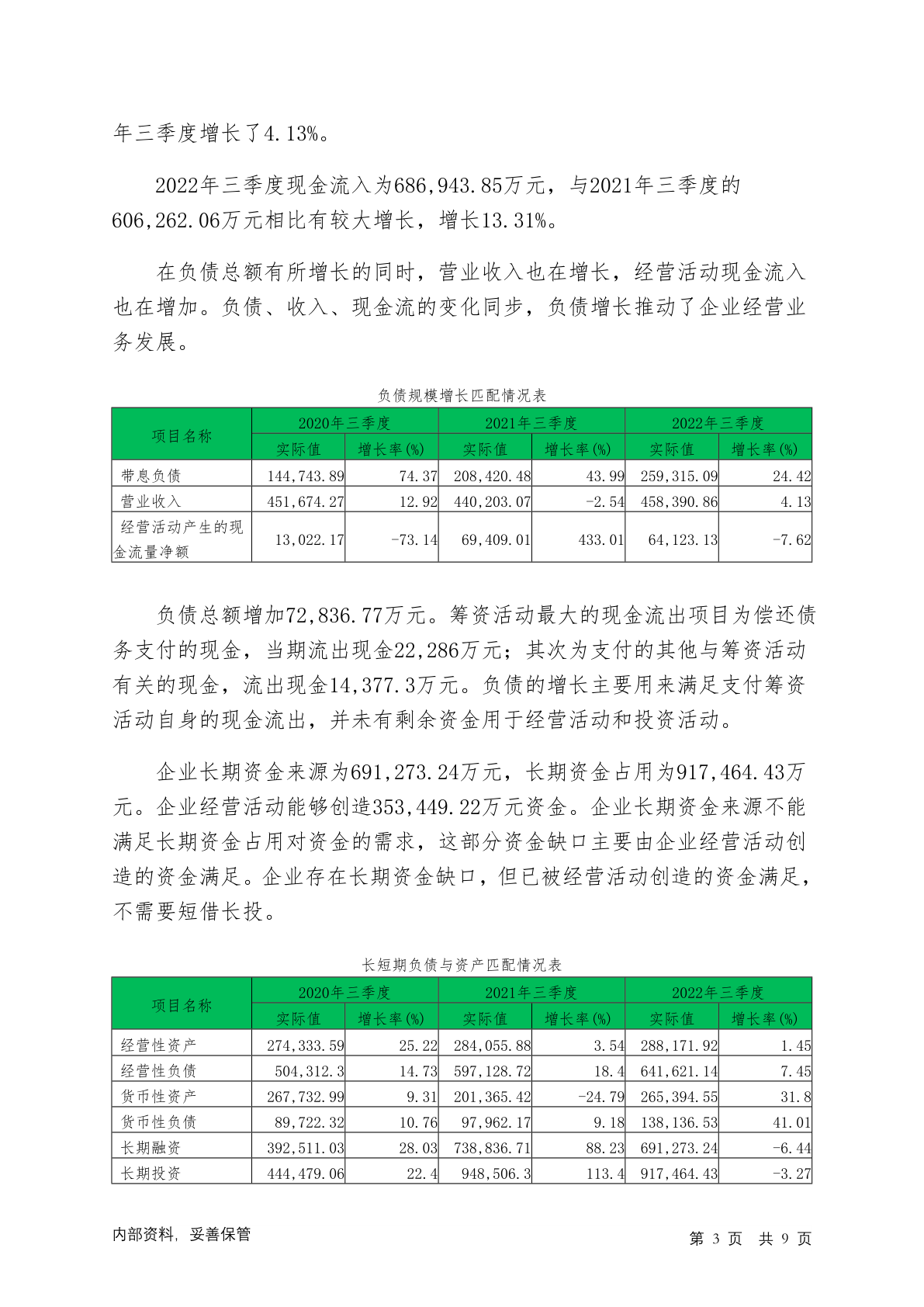 年三季度增长了4.13%。

2022年三季度现金流入为686,943.85万元，与2021年三季度的606,262.06万元相比有较大增长，增长13.31%。

在负债总额有所增长的同时，营业收入也在增长，经营活动现金流入也在增加。负债、收入、现金流的变化同步，负债增长推动了企业经营业务发展。

负债规模增长匹配情况表

| 项目名称 | 2020年三季度 | | 2021年三季度 | | 2022年三季度 | |
|---|---|---|---|---|---|---|
| | 实际值 | 增长率(%) | 实际值 | 增长率(%) | 实际值 | 增长率(%) |
| 带息负债 | 144,743.89 | 74.37 | 208,420.48 | 43.99 | 259,315.09 | 24.42 |
| 营业收入 | 451,674.27 | 12.92 | 440,203.07 | -2.54 | 458,390.86 | 4.13 |
| 经营活动产生的现金流量净额 | 13,022.17 | -73.14 | 69,409.01 | 433.01 | 64,123.13 | -7.62 |

负债总额增加72,836.77万元。筹资活动最大的现金流出项目为偿还债务支付的现金，当期流出现金22,286万元；其次为支付的其他与筹资活动有关的现金，流出现金14,377.3万元。负债的增长主要用来满足支付筹资活动自身的现金流出，并未有剩余资金用于经营活动和投资活动。

企业长期资金来源为691,273.24万元，长期资金占用为917,464.43万元。企业经营活动能够创造353,449.22万元资金。企业长期资金来源不能满足长期资金占用对资金的需求，这部分资金缺口主要由企业经营活动创造的资金满足。企业存在长期资金缺口，但已被经营活动创造的资金满足，不需要短借长投。

长短期负债与资产匹配情况表

| 项目名称 | 2020年三季度 | | 2021年三季度 | | 2022年三季度 | |
|---|---|---|---|---|---|---|
| | 实际值 | 增长率(%) | 实际值 | 增长率(%) | 实际值 | 增长率(%) |
| 经营性资产 | 274,333.59 | 25.22 | 284,055.88 | 3.54 | 288,171.92 | 1.45 |
| 经营性负债 | 504,312.3 | 14.73 | 597,128.72 | 18.4 | 641,621.14 | 7.45 |
| 货币性资产 | 267,732.99 | 9.31 | 201,365.42 | -24.79 | 265,394.55 | 31.8 |
| 货币性负债 | 89,722.32 | 10.76 | 97,962.17 | 9.18 | 138,136.53 | 41.01 |
| 长期融资 | 392,511.03 | 28.03 | 738,836.71 | 88.23 | 691,273.24 | -6.44 |
| 长期投资 | 444,479.06 | 22.4 | 948,506.3 | 113.4 | 917,464.43 | -3.27 |

内部资料，妥善保管　　第 3 页　共 9 页